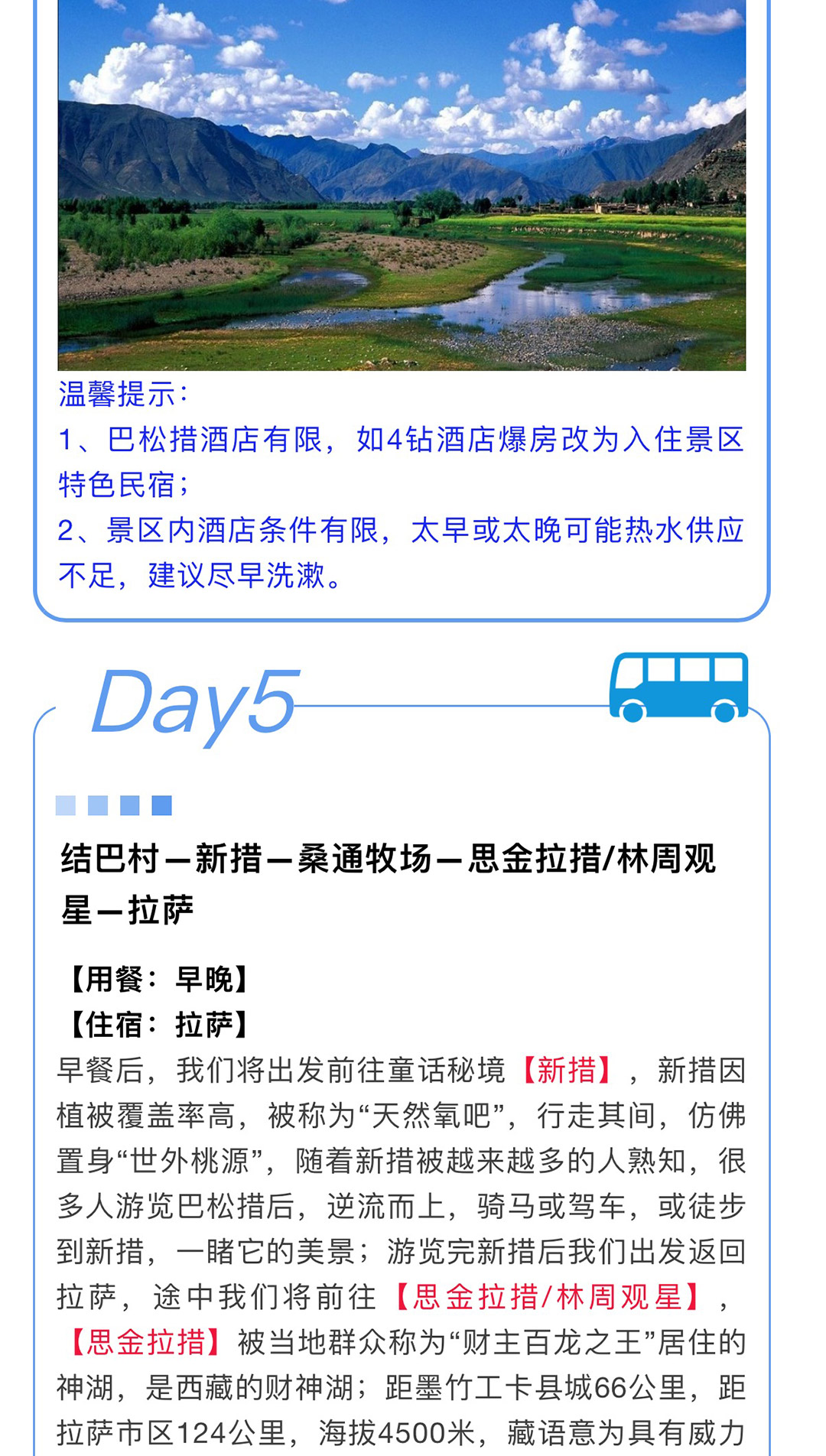 温馨提示：

1、巴松措酒店有限，如4钻酒店爆房改为入住景区特色民宿；

2、景区内酒店条件有限，太早或太晚可能热水供应不足，建议尽早洗漱。

Day5

结巴村—新措—桑通牧场—思金拉措/林周观星—拉萨

【用餐：早晚】
【住宿：拉萨】

早餐后，我们将出发前往童话秘境【新措】，新措因植被覆盖率高，被称为“天然氧吧”，行走其间，仿佛置身“世外桃源”，随着新措被越来越多的人熟知，很多人游览巴松措后，逆流而上，骑马或驾车，或徒步到新措，一睹它的美景；游览完新措后我们出发返回拉萨，途中我们将前往【思金拉措/林周观星】，【思金拉措】被当地群众称为“财主百龙之王”居住的神湖，是西藏的财神湖；距墨竹工卡县城66公里，距拉萨市区124公里，海拔4500米，藏语意为具有威力